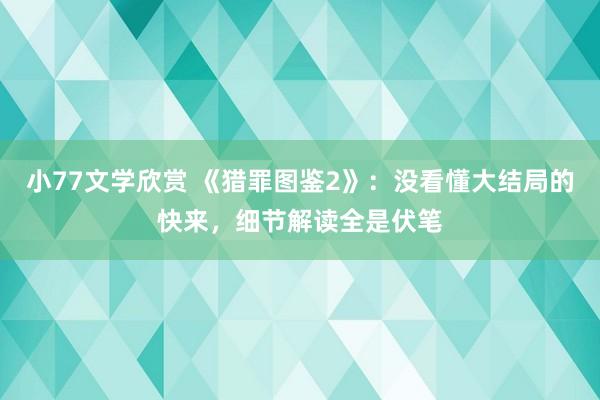 小77文学欣赏 《猎罪图鉴2》：没看懂大结局的快来，细节解读全是伏笔